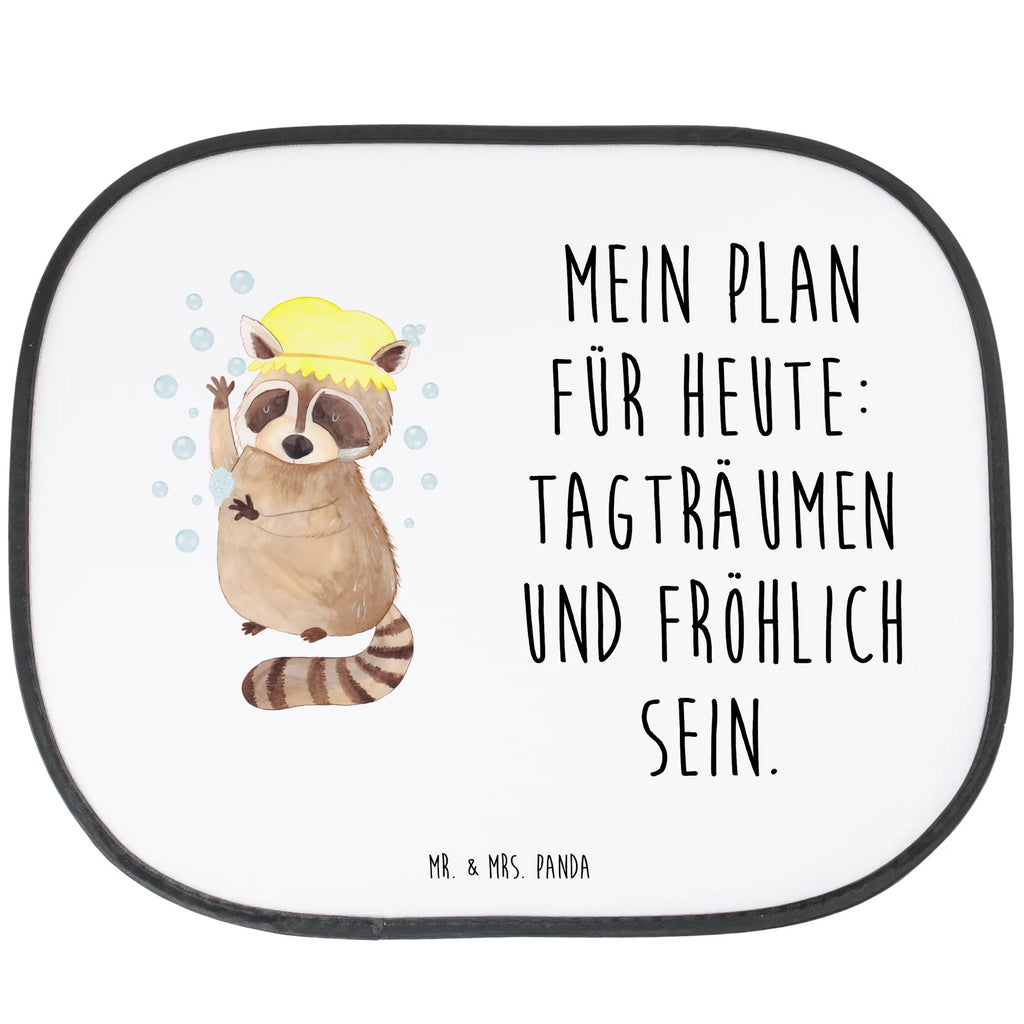 MEIN PLAN FÜR HEUTE: TAGTRÄUMEN UND FRÖHLICH SEIN.

MR. & MRS. PANDA